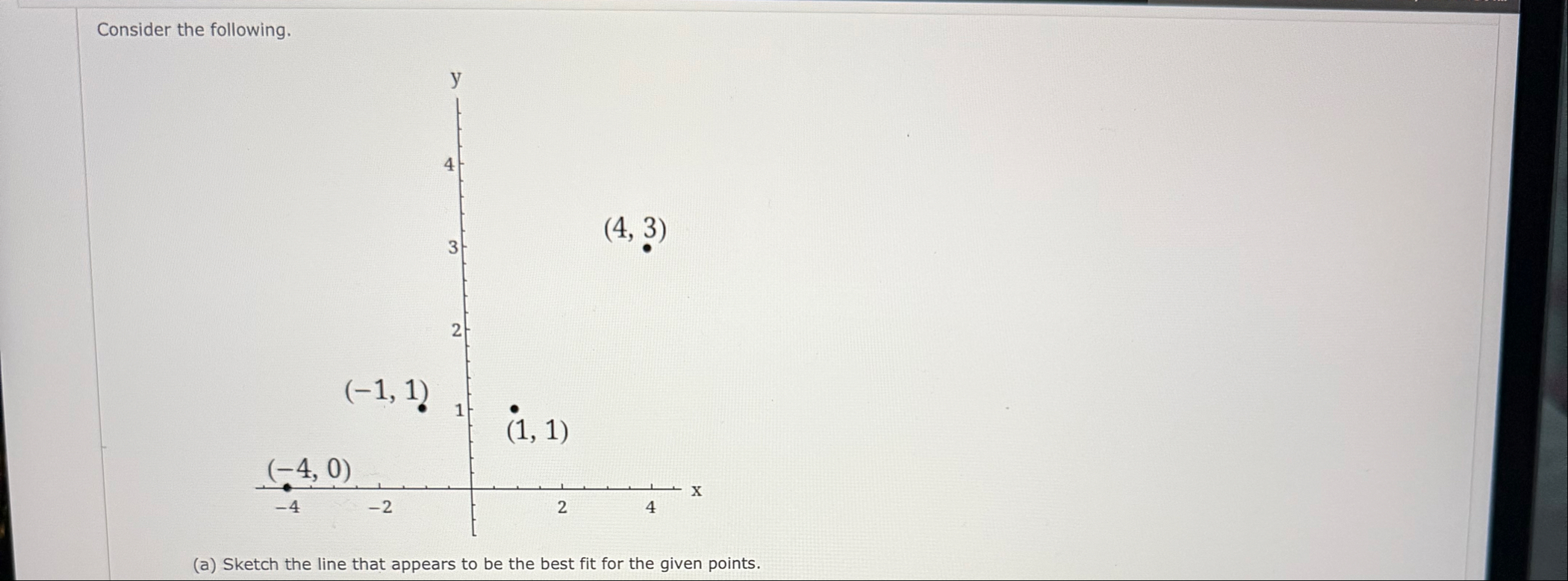 Consider the following.

y

4

3

2

1

(4, 3)

(−1, 1)

(1, 1)

(−4, 0)

−4

−2

2

4

x

(a) Sketch the line that appears to be the best fit for the given points.